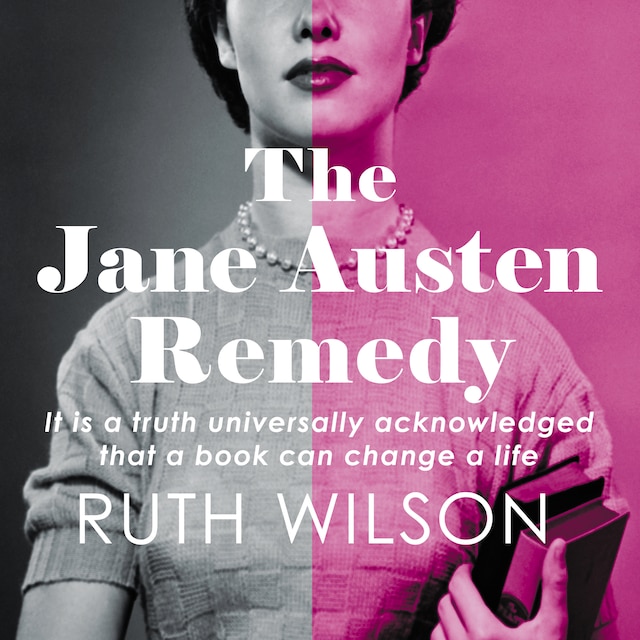 The Jane Austen Remedy

It is a truth universally acknowledged that a book can change a life

RUTH WILSON